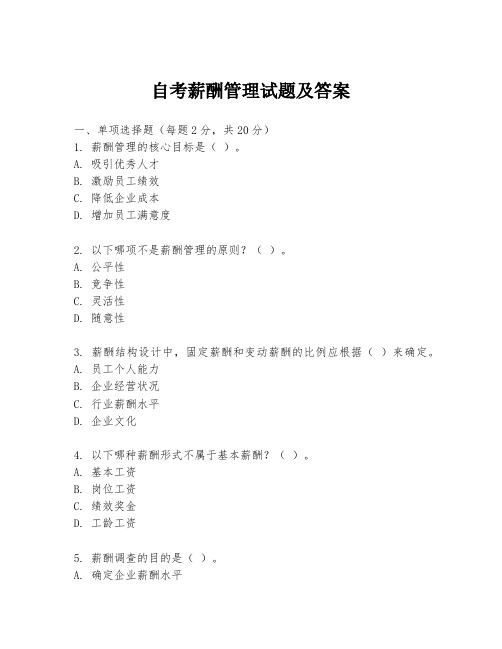 自考薪酬管理试题及答案

一、单项选择题（每题2分，共20分）
1. 薪酬管理的核心目标是（ ）。
A. 吸引优秀人才
B. 激励员工绩效
C. 降低企业成本
D. 增加员工满意度

2. 以下哪项不是薪酬管理的原则？（ ）。
A. 公平性
B. 竞争性
C. 灵活性
D. 随意性

3. 薪酬结构设计中，固定薪酬和变动薪酬的比例应根据（ ）来确定。
A. 员工个人能力
B. 企业经营状况
C. 行业薪酬水平
D. 企业文化

4. 以下哪种薪酬形式不属于基本薪酬？（ ）。
A. 基本工资
B. 岗位工资
C. 绩效奖金
D. 工龄工资

5. 薪酬调查的目的是（ ）。
A. 确定企业薪酬水平